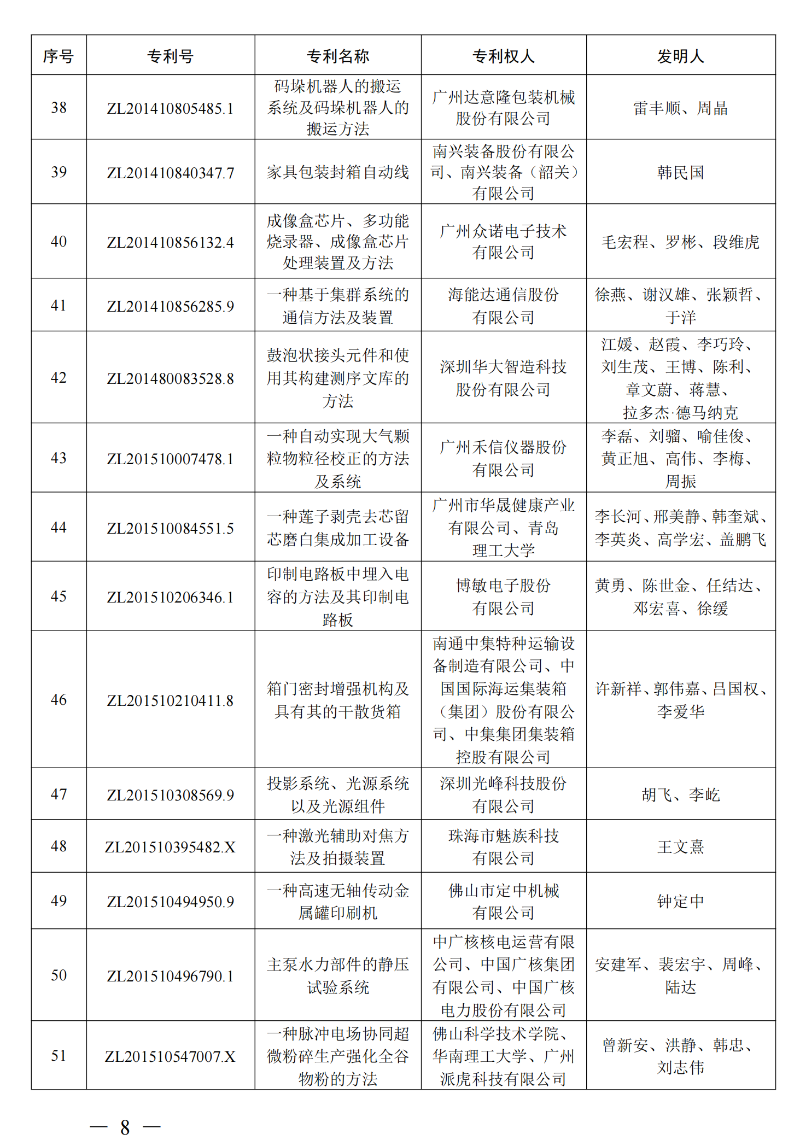 | 序号 | 专利号 | 专利名称 | 专利权人 | 发明人 |
|---|---|---|---|---|
| 38 | ZL201410805485.1 | 码垛机器人的搬运系统及码垛机器人的搬运方法 | 广州达意隆包装机械股份有限公司 | 雷丰顺、周晶 |
| 39 | ZL201410840347.7 | 家具包装封箱自动线 | 南兴装备股份有限公司、南兴装备（韶关）有限公司 | 韩民国 |
| 40 | ZL201410856132.4 | 成像盒芯片、多功能烧录器、成像盒芯片处理装置及方法 | 广州众诺电子技术有限公司 | 毛宏程、罗彬、段维虎 |
| 41 | ZL201410856285.9 | 一种基于集群系统的通信方法及装置 | 海能达通信股份有限公司 | 徐燕、谢汉雄、张颖哲、于洋 |
| 42 | ZL201480083528.8 | 鼓泡状接头元件和使用其构建测序文库的方法 | 深圳华大智造科技股份有限公司 | 江媛、赵霞、李巧玲、刘生茂、王博、陈利、章文蔚、蒋慧、拉多杰·德马纳克 |
| 43 | ZL201510007478.1 | 一种自动实现大气颗粒物粒径校正的方法及系统 | 广州禾信仪器股份有限公司 | 李磊、刘骝、喻佳俊、黄正旭、高伟、李梅、周振 |
| 44 | ZL201510084551.5 | 一种莲子剥壳去芯留芯磨白集成加工设备 | 广州市华晟健康产业有限公司、青岛理工大学 | 李长河、邢美静、韩奎斌、李英炎、高学宏、盖鹏飞 |
| 45 | ZL201510206346.1 | 印制电路板中埋入电容的方法及其印制电路板 | 博敏电子股份有限公司 | 黄勇、陈世金、任结达、邓宏喜、徐缓 |
| 46 | ZL201510210411.8 | 箱门密封增强机构及具有其的干散货箱 | 南通中集特种运输设备制造有限公司、中国国际海运集装箱（集团）股份有限公司、中集集团集装箱控股有限公司 | 许新祥、郭伟嘉、吕国权、李爱华 |
| 47 | ZL201510308569.9 | 投影系统、光源系统以及光源组件 | 深圳光峰科技股份有限公司 | 胡飞、李屹 |
| 48 | ZL201510395482.X | 一种激光辅助对焦方法及拍摄装置 | 珠海市魅族科技有限公司 | 王文熹 |
| 49 | ZL201510494950.9 | 一种高速无轴传动金属罐印刷机 | 佛山市定中机械有限公司 | 钟定中 |
| 50 | ZL201510496790.1 | 主泵水力部件的静压试验系统 | 中广核核电运营有限公司、中国广核集团有限公司、中国广核电力股份有限公司 | 安建军、裴宏宇、周峰、陆达 |
| 51 | ZL201510547007.X | 一种脉冲电场协同超微粉碎生产强化全谷物粉的方法 | 佛山科学技术学院、华南理工大学、广州派虎科技有限公司 | 曾新安、洪静、韩忠、刘志伟 |

— 8 —